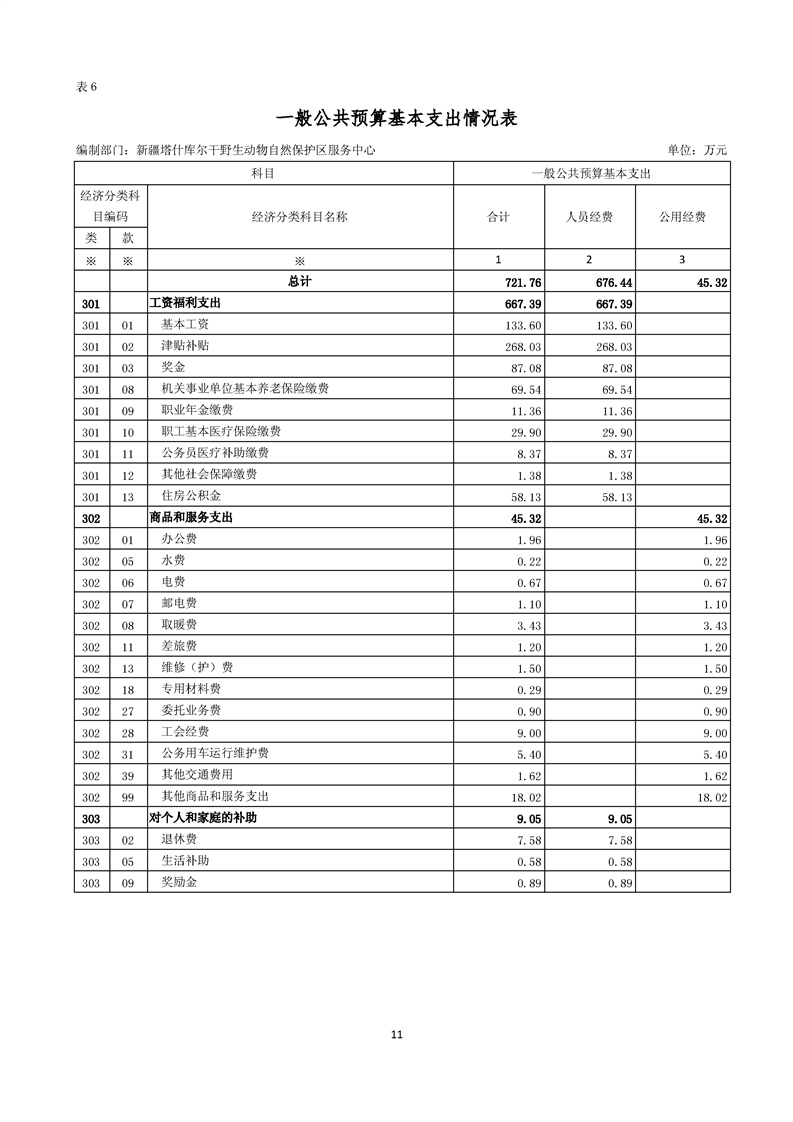 表 6

一般公共预算基本支出情况表

编制部门：新疆塔什库尔干野生动物自然保护区服务中心　　　　单位：万元

| 科目 | | | 一般公共预算基本支出 | | |
|---|---|---|---|---|---|
| 经济分类科目编码 | | 经济分类科目名称 | 合计 | 人员经费 | 公用经费 |
| 类 | 款 | | | | |
| ※ | ※ | ※ | 1 | 2 | 3 |
| | | 总计 | 721.76 | 676.44 | 45.32 |
| 301 | | 工资福利支出 | 667.39 | 667.39 | |
| 301 | 01 | 基本工资 | 133.60 | 133.60 | |
| 301 | 02 | 津贴补贴 | 268.03 | 268.03 | |
| 301 | 03 | 奖金 | 87.08 | 87.08 | |
| 301 | 08 | 机关事业单位基本养老保险缴费 | 69.54 | 69.54 | |
| 301 | 09 | 职业年金缴费 | 11.36 | 11.36 | |
| 301 | 10 | 职工基本医疗保险缴费 | 29.90 | 29.90 | |
| 301 | 11 | 公务员医疗补助缴费 | 8.37 | 8.37 | |
| 301 | 12 | 其他社会保障缴费 | 1.38 | 1.38 | |
| 301 | 13 | 住房公积金 | 58.13 | 58.13 | |
| 302 | | 商品和服务支出 | 45.32 | | 45.32 |
| 302 | 01 | 办公费 | 1.96 | | 1.96 |
| 302 | 05 | 水费 | 0.22 | | 0.22 |
| 302 | 06 | 电费 | 0.67 | | 0.67 |
| 302 | 07 | 邮电费 | 1.10 | | 1.10 |
| 302 | 08 | 取暖费 | 3.43 | | 3.43 |
| 302 | 11 | 差旅费 | 1.20 | | 1.20 |
| 302 | 13 | 维修（护）费 | 1.50 | | 1.50 |
| 302 | 18 | 专用材料费 | 0.29 | | 0.29 |
| 302 | 27 | 委托业务费 | 0.90 | | 0.90 |
| 302 | 28 | 工会经费 | 9.00 | | 9.00 |
| 302 | 31 | 公务用车运行维护费 | 5.40 | | 5.40 |
| 302 | 39 | 其他交通费用 | 1.62 | | 1.62 |
| 302 | 99 | 其他商品和服务支出 | 18.02 | | 18.02 |
| 303 | | 对个人和家庭的补助 | 9.05 | 9.05 | |
| 303 | 02 | 退休费 | 7.58 | 7.58 | |
| 303 | 05 | 生活补助 | 0.58 | 0.58 | |
| 303 | 09 | 奖励金 | 0.89 | 0.89 | |

11